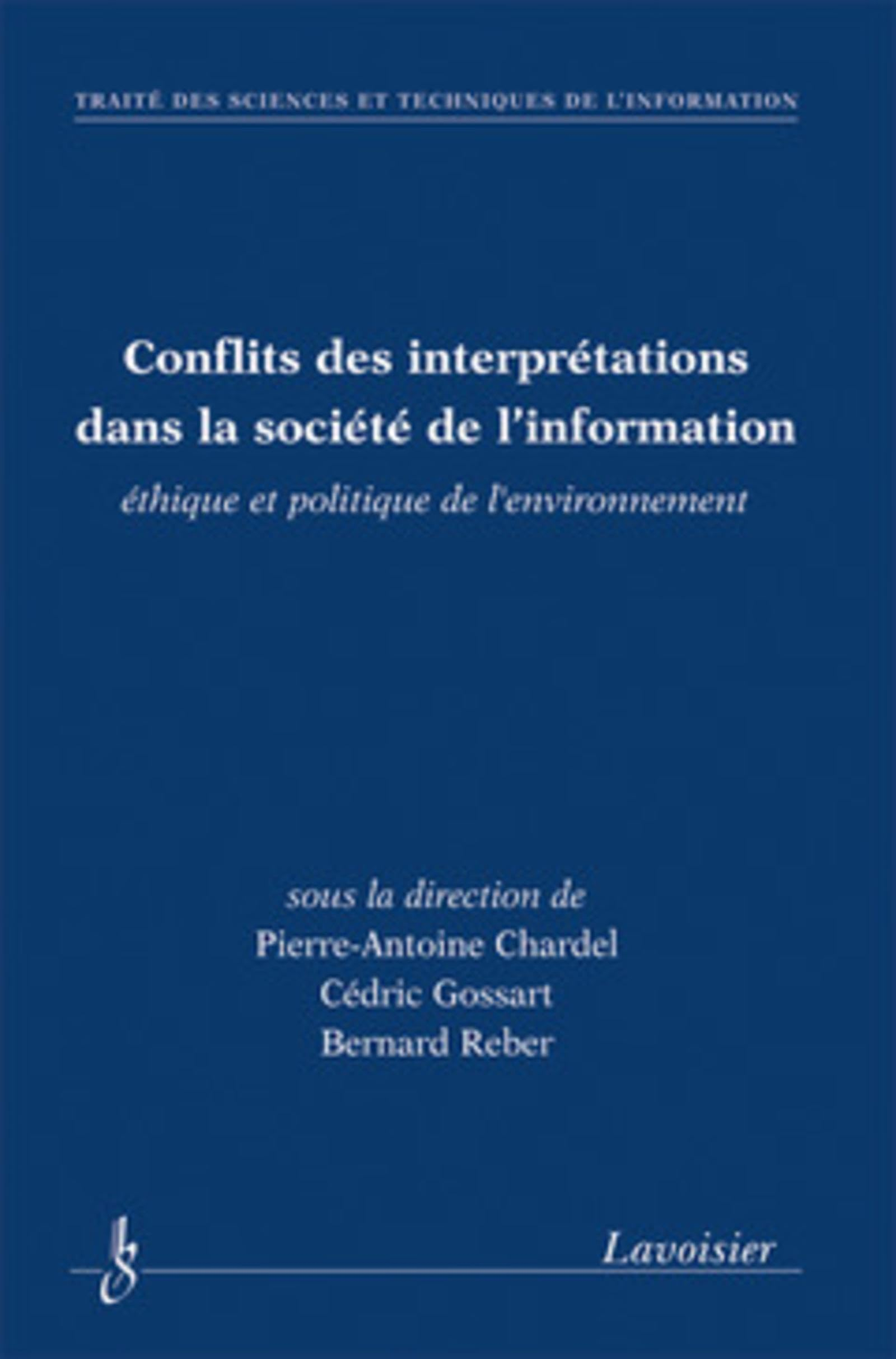 TRAITÉ DES SCIENCES ET TECHNIQUES DE L'INFORMATION

Conflits des interprétations dans la société de l'information

éthique et politique de l'environnement

sous la direction de
Pierre-Antoine Chardel
Cédric Gossart
Bernard Reber

Lavoisier